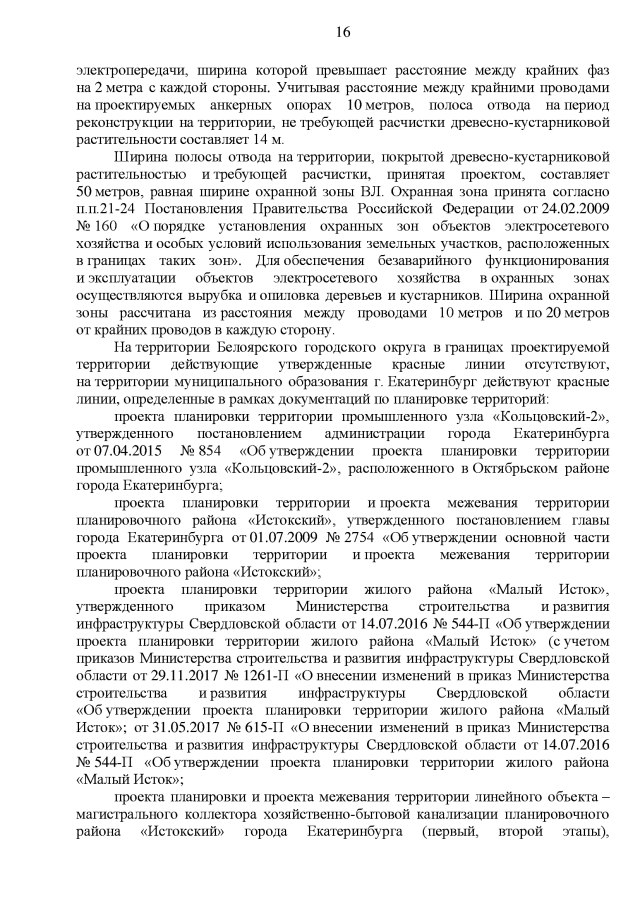 16

электропередачи, ширина которой превышает расстояние между крайних фаз на 2 метра с каждой стороны. Учитывая расстояние между крайними проводами на проектируемых анкерных опорах 10 метров, полоса отвода на период реконструкции на территории, не требующей расчистки древесно-кустарниковой растительности составляет 14 м.

Ширина полосы отвода на территории, покрытой древесно-кустарниковой растительностью и требующей расчистки, принятая проектом, составляет 50 метров, равная ширине охранной зоны ВЛ. Охранная зона принята согласно п.п.21-24 Постановления Правительства Российской Федерации от 24.02.2009 № 160 «О порядке установления охранных зон объектов электросетевого хозяйства и особых условий использования земельных участков, расположенных в границах таких зон». Для обеспечения безаварийного функционирования и эксплуатации объектов электросетевого хозяйства в охранных зонах осуществляются вырубка и опиловка деревьев и кустарников. Ширина охранной зоны рассчитана из расстояния между проводами 10 метров и по 20 метров от крайних проводов в каждую сторону.

На территории Белоярского городского округа в границах проектируемой территории действующие утвержденные красные линии отсутствуют, на территории муниципального образования г. Екатеринбург действуют красные линии, определенные в рамках документаций по планировке территорий:

проекта планировки территории промышленного узла «Кольцовский-2», утвержденного постановлением администрации города Екатеринбурга от 07.04.2015 № 854 «Об утверждении проекта планировки территории промышленного узла «Кольцовский-2», расположенного в Октябрьском районе города Екатеринбурга;

проекта планировки территории и проекта межевания территории планировочного района «Истокский», утвержденного постановлением главы города Екатеринбурга от 01.07.2009 № 2754 «Об утверждении основной части проекта планировки территории и проекта межевания территории планировочного района «Истокский»;

проекта планировки территории жилого района «Малый Исток», утвержденного приказом Министерства строительства и развития инфраструктуры Свердловской области от 14.07.2016 № 544-П «Об утверждении проекта планировки территории жилого района «Малый Исток» (с учетом приказов Министерства строительства и развития инфраструктуры Свердловской области от 29.11.2017 № 1261-П «О внесении изменений в приказ Министерства строительства и развития инфраструктуры Свердловской области «Об утверждении проекта планировки территории жилого района «Малый Исток»; от 31.05.2017 № 615-П «О внесении изменений в приказ Министерства строительства и развития инфраструктуры Свердловской области от 14.07.2016 № 544-П «Об утверждении проекта планировки территории жилого района «Малый Исток»;

проекта планировки и проекта межевания территории линейного объекта – магистрального коллектора хозяйственно-бытовой канализации планировочного района «Истокский» города Екатеринбурга (первый, второй этапы),